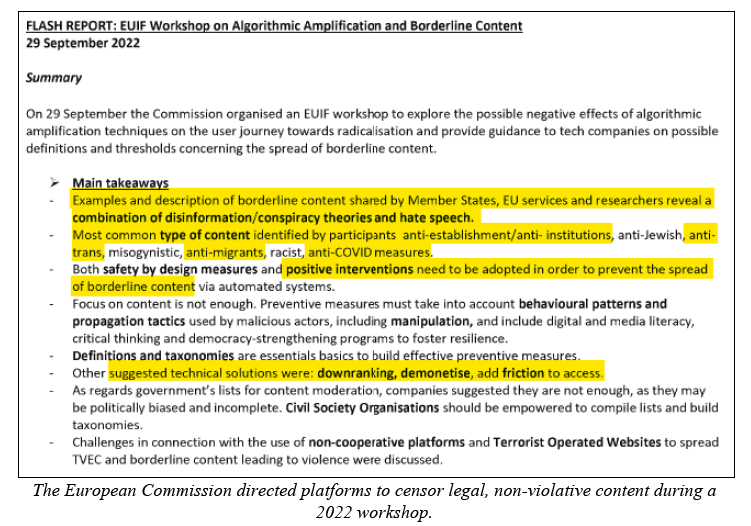 FLASH REPORT: EUIF Workshop on Algorithmic Amplification and Borderline Content
29 September 2022

Summary

On 29 September the Commission organised an EUIF workshop to explore the possible negative effects of algorithmic amplification techniques on the user journey towards radicalisation and provide guidance to tech companies on possible definitions and thresholds concerning the spread of borderline content.

➢ Main takeaways
- Examples and description of borderline content shared by Member States, EU services and researchers reveal a combination of disinformation/conspiracy theories and hate speech.
- Most common type of content identified by participants anti-establishment/anti- institutions, anti-Jewish, anti-trans, misogynistic, anti-migrants, racist, anti-COVID measures.
- Both safety by design measures and positive interventions need to be adopted in order to prevent the spread of borderline content via automated systems.
- Focus on content is not enough. Preventive measures must take into account behavioural patterns and propagation tactics used by malicious actors, including manipulation, and include digital and media literacy, critical thinking and democracy-strengthening programs to foster resilience.
- Definitions and taxonomies are essentials basics to build effective preventive measures.
- Other suggested technical solutions were: downranking, demonetise, add friction to access.
- As regards government's lists for content moderation, companies suggested they are not enough, as they may be politically biased and incomplete. Civil Society Organisations should be empowered to compile lists and build taxonomies.
- Challenges in connection with the use of non-cooperative platforms and Terrorist Operated Websites to spread TVEC and borderline content leading to violence were discussed.

The European Commission directed platforms to censor legal, non-violative content during a 2022 workshop.